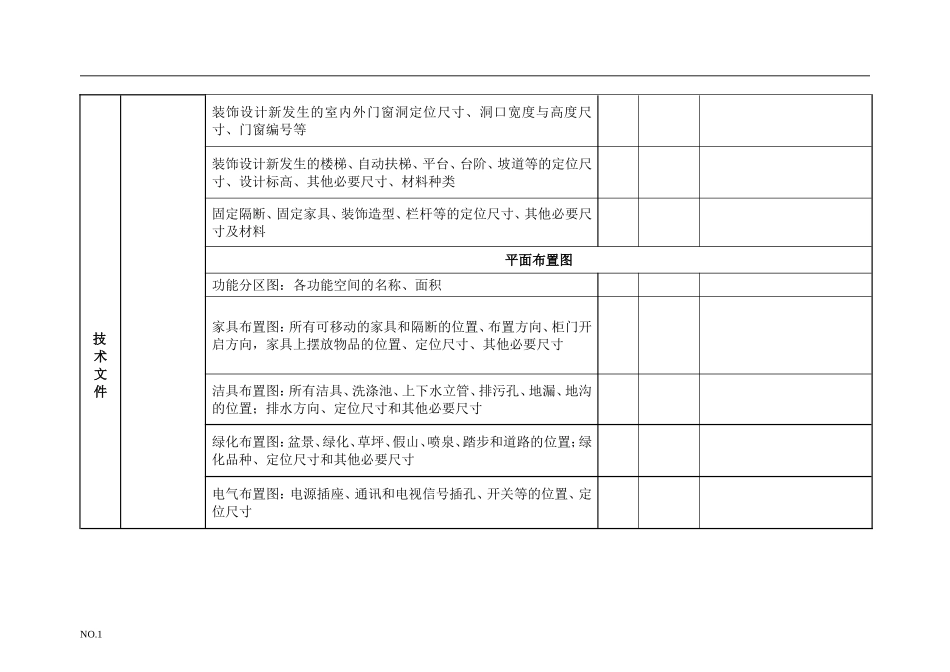 | 技术文件 |  | 装饰设计新发生的室内外门窗洞定位尺寸、洞口宽度与高度尺寸、门窗编号等 |  |  |  |
|---|---|---|---|---|---|
|  |  | 装饰设计新发生的楼梯、自动扶梯、平台、台阶、坡道等的定位尺寸、设计标高、其他必要尺寸、材料种类 |  |  |  |
|  |  | 固定隔断、固定家具、装饰造型、栏杆等的定位尺寸、其他必要尺寸及材料 |  |  |  |
|  |  | 平面布置图 |  |  |  |
|  |  | 功能分区图：各功能空间的名称、面积 |  |  |  |
|  |  | 家具布置图：所有可移动的家具和隔断的位置、布置方向、柜门开启方向，家具上摆放物品的位置、定位尺寸、其他必要尺寸 |  |  |  |
|  |  | 洁具布置图：所有洁具、洗涤池、上下水立管、排污孔、地漏、地沟的位置；排水方向、定位尺寸和其他必要尺寸 |  |  |  |
|  |  | 绿化布置图：盆景、绿化、草坪、假山、喷泉、踏步和道路的位置；绿化品种、定位尺寸和其他必要尺寸 |  |  |  |
|  |  | 电气布置图：电源插座、通讯和电视信号插孔、开关等的位置、定位尺寸 |  |  |  |

NO.1